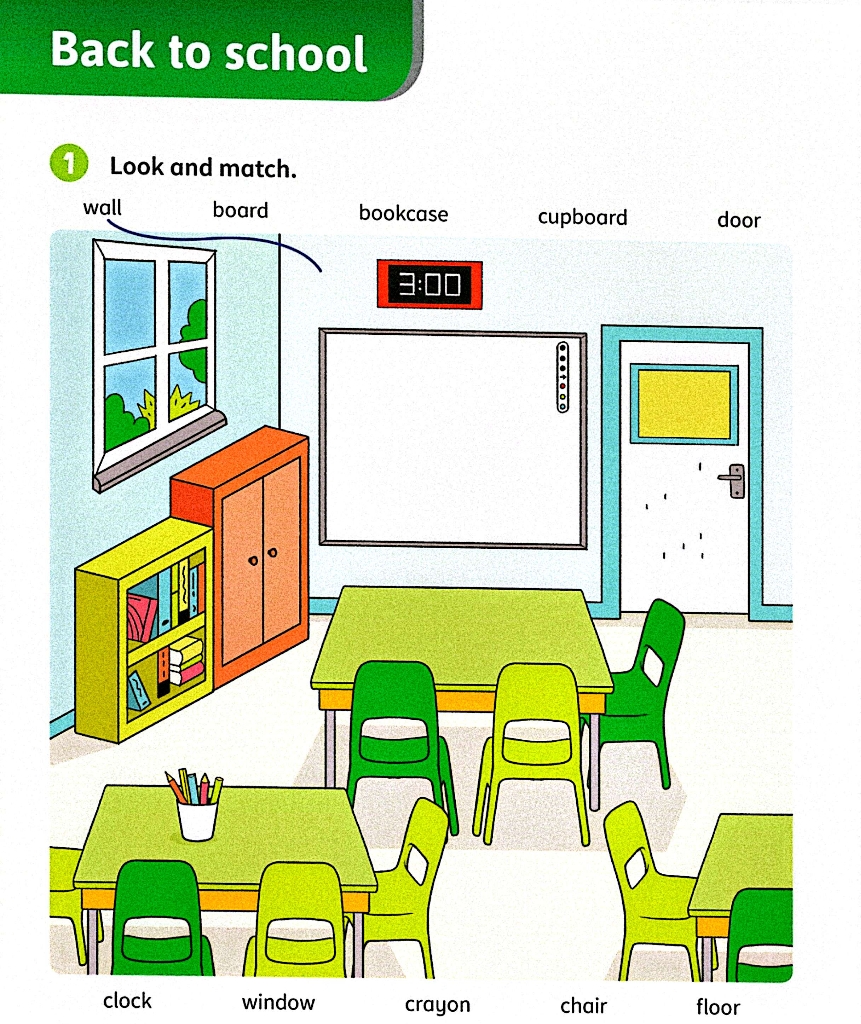 Back to school

1 Look and match.

wall board bookcase cupboard door

3:00

clock window crayon chair floor